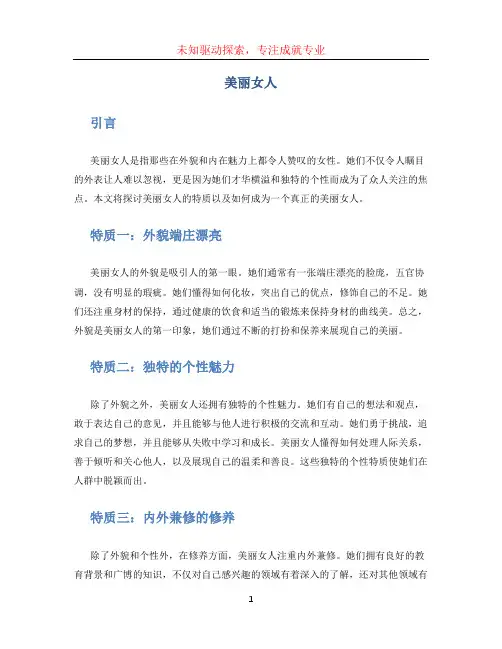 未知驱动探索，专注成就专业

美丽女人

引言

美丽女人是指那些在外貌和内在魅力上都令人赞叹的女性。她们不仅令人瞩目的外表让人难以忽视，更是因为她们才华横溢和独特的个性而成为了众人关注的焦点。本文将探讨美丽女人的特质以及如何成为一个真正的美丽女人。

特质一：外貌端庄漂亮

美丽女人的外貌是吸引人的第一眼。她们通常有一张端庄漂亮的脸庞，五官协调，没有明显的瑕疵。她们懂得如何化妆，突出自己的优点，修饰自己的不足。她们还注重身材的保持，通过健康的饮食和适当的锻炼来保持身材的曲线美。总之，外貌是美丽女人的第一印象，她们通过不断的打扮和保养来展现自己的美丽。

特质二：独特的个性魅力

除了外貌之外，美丽女人还拥有独特的个性魅力。她们有自己的想法和观点，敢于表达自己的意见，并且能够与他人进行积极的交流和互动。她们勇于挑战，追求自己的梦想，并且能够从失败中学习和成长。美丽女人懂得如何处理人际关系，善于倾听和关心他人，以及展现自己的温柔和善良。这些独特的个性特质使她们在人群中脱颖而出。

特质三：内外兼修的修养

除了外貌和个性外，在修养方面，美丽女人注重内外兼修。她们拥有良好的教育背景和广博的知识，不仅对自己感兴趣的领域有着深入的了解，还对其他领域有

1